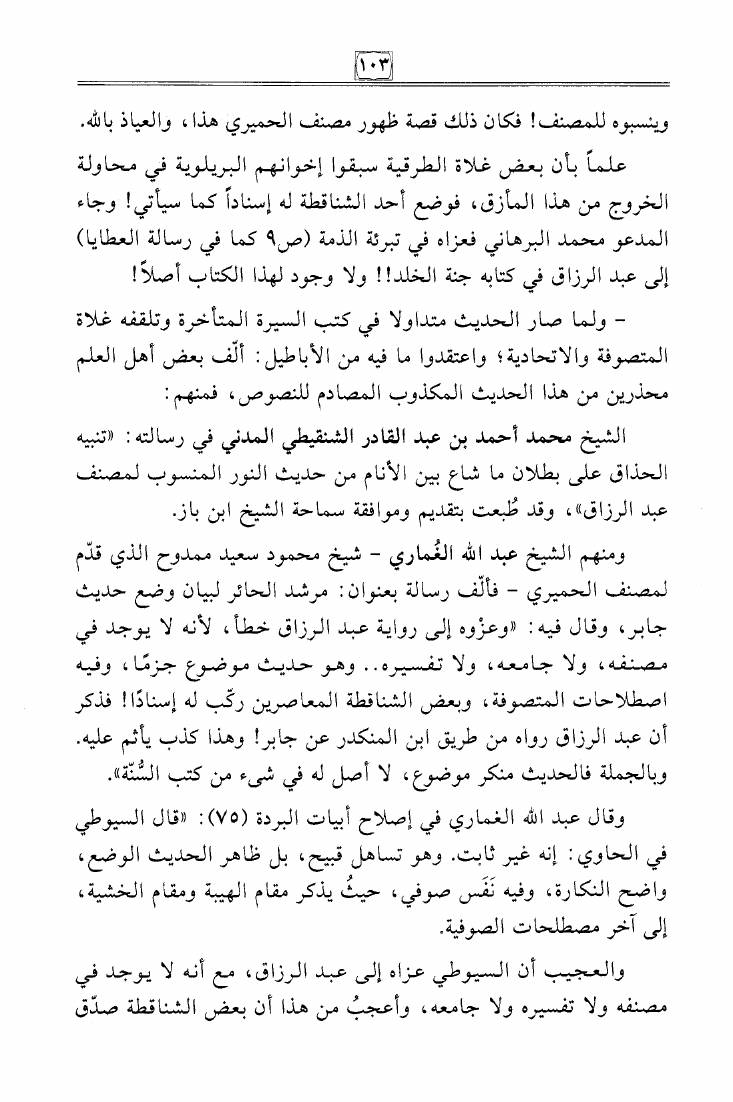 ١٠٣

وينسبوه للمصنف! فكان ذلك قصة ظهور مصنف الحميري هذا، والعياذ بالله.

علماً بأن بعض غلاة الطرقية سبقوا إخوانهم البريلوية في محاولة الخروج من هذا المأزق، فوضع أحد الشناقطة له إسناداً كما سيأتي! وجاء المدعو محمد البرهاني فعزاه في تبرئة الذمة (ص٩ كما في رسالة العطايا) إلى عبد الرزاق في كتابه جنة الخلد!! ولا وجود لهذا الكتاب أصلاً!

- ولما صار الحديث متداولا في كتب السيرة المتأخرة وتلقفه غلاة المتصوفة والاتحادية؛ واعتقدوا ما فيه من الأباطيل: ألّف بعض أهل العلم محذرين من هذا الحديث المكذوب المصادم للنصوص، فمنهم:

الشيخ محمد أحمد بن عبد القادر الشنقيطي المدني في رسالته: «تنبيه الحذاق على بطلان ما شاع بين الأنام من حديث النور المنسوب لمصنف عبد الرزاق»، وقد طُبعت بتقديم وموافقة سماحة الشيخ ابن باز.

ومنهم الشيخ عبد الله الغُماري - شيخ محمود سعيد ممدوح الذي قدّم لمصنف الحميري - فألّف رسالة بعنوان: مرشد الحائر لبيان وضع حديث جابر، وقال فيه: «وعزْوه إلى رواية عبد الرزاق خطأ، لأنه لا يوجد في مصنفه، ولا جامعه، ولا تفسيره.. وهو حديث موضوع جزمًا، وفيه اصطلاحات المتصوفة، وبعض الشناقطة المعاصرين ركّب له إسنادًا! فذكر أن عبد الرزاق رواه من طريق ابن المنكدر عن جابر! وهذا كذب يأثم عليه. وبالجملة فالحديث منكر موضوع، لا أصل له في شيء من كتب السُّنّة».

وقال عبد الله الغماري في إصلاح أبيات البردة (٧٥): «قال السيوطي في الحاوي: إنه غير ثابت. وهو تساهل قبيح، بل ظاهر الحديث الوضع، واضح النكارة، وفيه نَفَس صوفي، حيثُ يذكر مقام الهيبة ومقام الخشية، إلى آخر مصطلحات الصوفية.

والعجيب أن السيوطي عزاه إلى عبد الرزاق، مع أنه لا يوجد في مصنفه ولا تفسيره ولا جامعه، وأعجبُ من هذا أن بعض الشناقطة صدّق